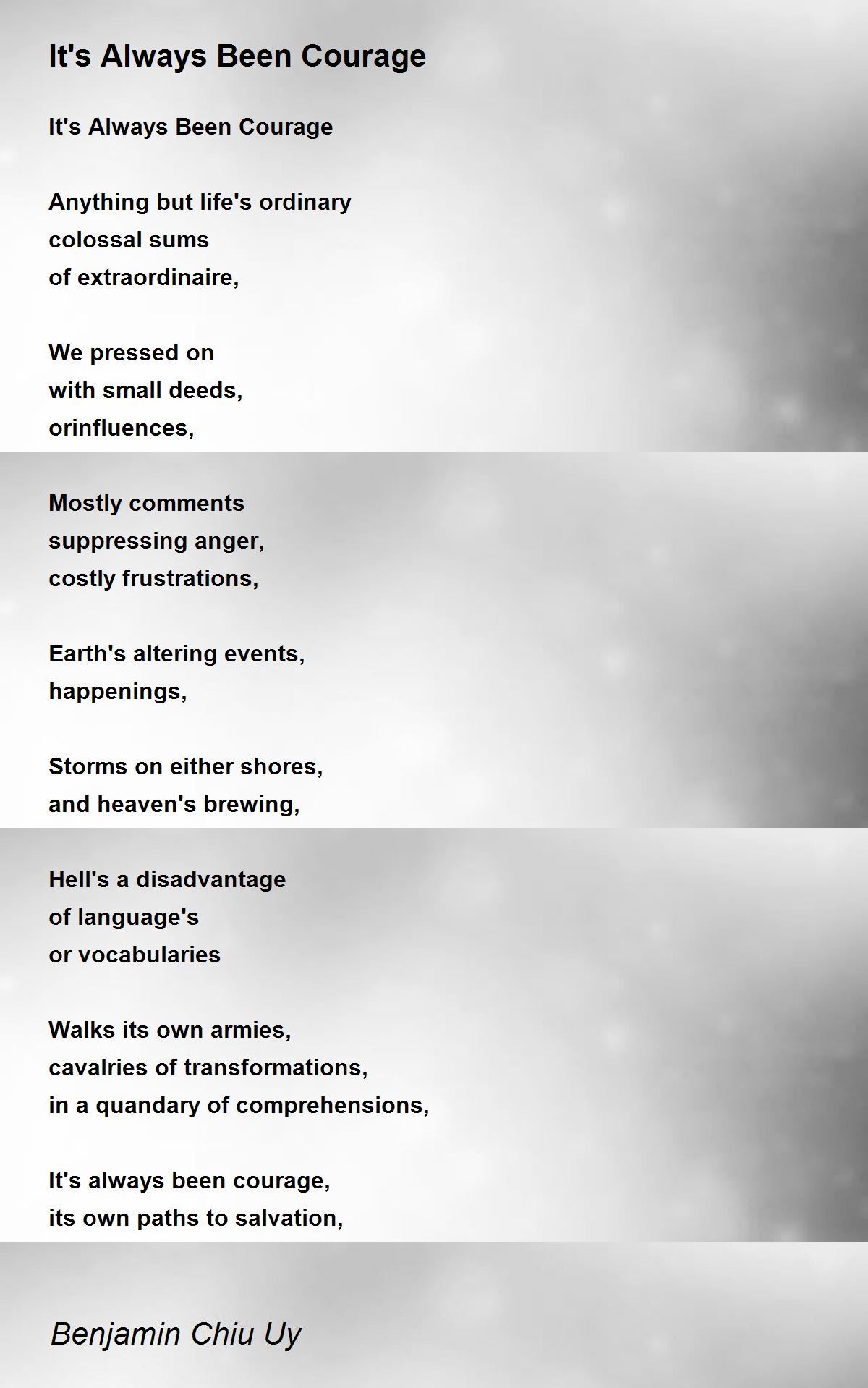 It's Always Been Courage

It's Always Been Courage

Anything but life's ordinary
colossal sums
of extraordinaire,

We pressed on
with small deeds,
orinfluences,

Mostly comments
suppressing anger,
costly frustrations,

Earth's altering events,
happenings,

Storms on either shores,
and heaven's brewing,

Hell's a disadvantage
of language's
or vocabularies

Walks its own armies,
cavalries of transformations,
in a quandary of comprehensions,

It's always been courage,
its own paths to salvation,

Benjamin Chiu Uy